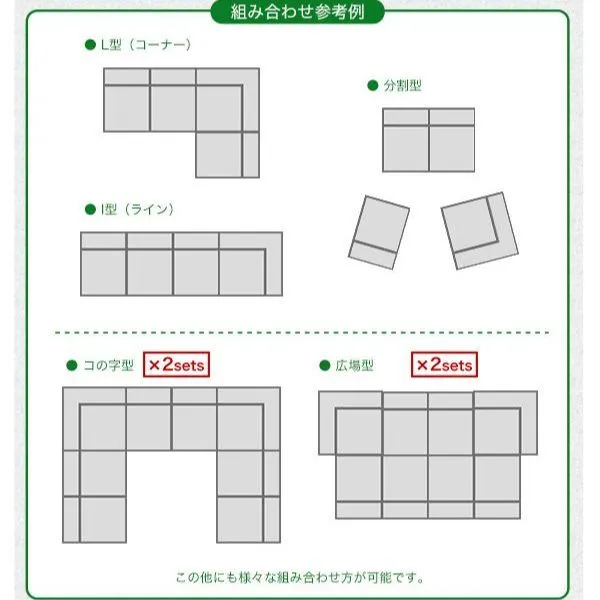 組み合わせ参考例

● L型（コーナー）

● 分割型

● I型（ライン）

● コの字型 ×2sets

● 広場型 ×2sets

この他にも様々な組み合わせ方が可能です。